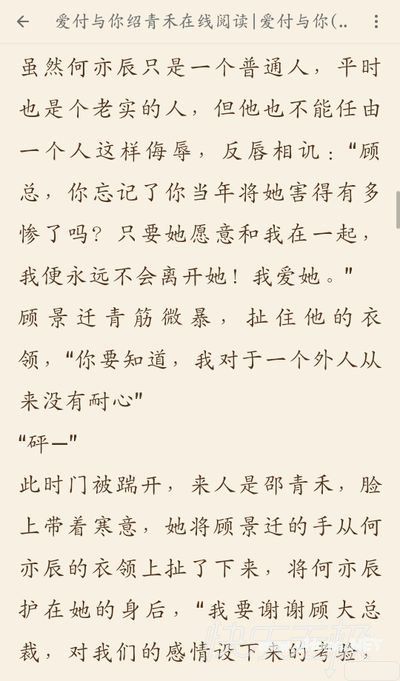 爱付与你绍青禾在线阅读|爱付与你(..

虽然何亦辰只是一个普通人，平时也是个老实的人，但他也不能任由一个人这样侮辱，反唇相讥：“顾总，你忘记了你当年将她害得有多惨了吗？只要她愿意和我在一起，我便永远不会离开她！我爱她。”

顾景迁青筋微暴，扯住他的衣领，“你要知道，我对于一个外人从来没有耐心”

“砰—”

此时门被踹开，来人是邵青禾，脸上带着寒意，她将顾景迁的手从何亦辰的衣领上扯了下来，将何亦辰护在她的身后，“我要谢谢顾大总裁，对我们的感情设下来的考验，